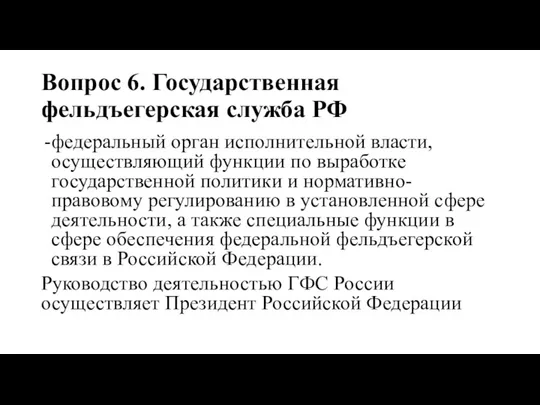 Вопрос 6. Государственная фельдъегерская служба РФ

-федеральный орган исполнительной власти, осуществляющий функции по выработке государственной политики и нормативно-правовому регулированию в установленной сфере деятельности, а также специальные функции в сфере обеспечения федеральной фельдъегерской связи в Российской Федерации.

Руководство деятельностью ГФС России осуществляет Президент Российской Федерации